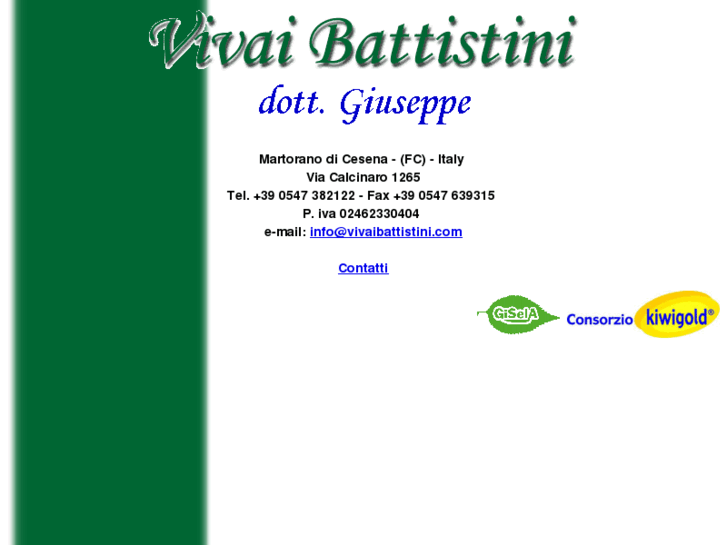 Vivai Battistini
dott. Giuseppe

Martorano di Cesena - (FC) - Italy
Via Calcinaro 1265
Tel. +39 0547 382122 - Fax +39 0547 639315
P. iva 02462330404
e-mail: info@vivaibattistini.com

Contatti

GiSelA
Consorzio kiwigold®